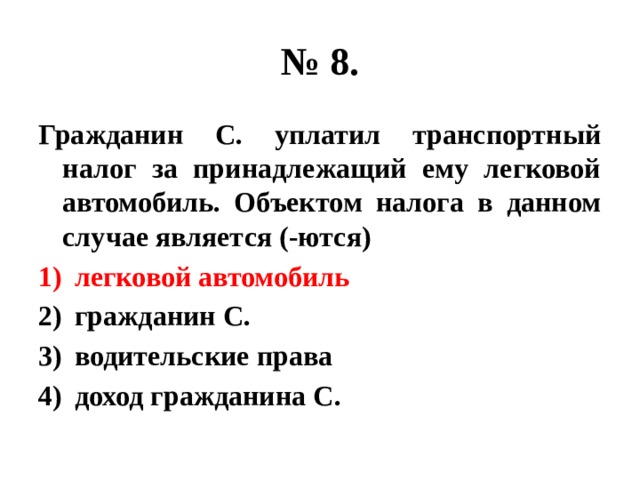 № 8.

Гражданин С. уплатил транспортный налог за принадлежащий ему легковой автомобиль. Объектом налога в данном случае является (-ются)

1) легковой автомобиль
2) гражданин С.
3) водительские права
4) доход гражданина С.